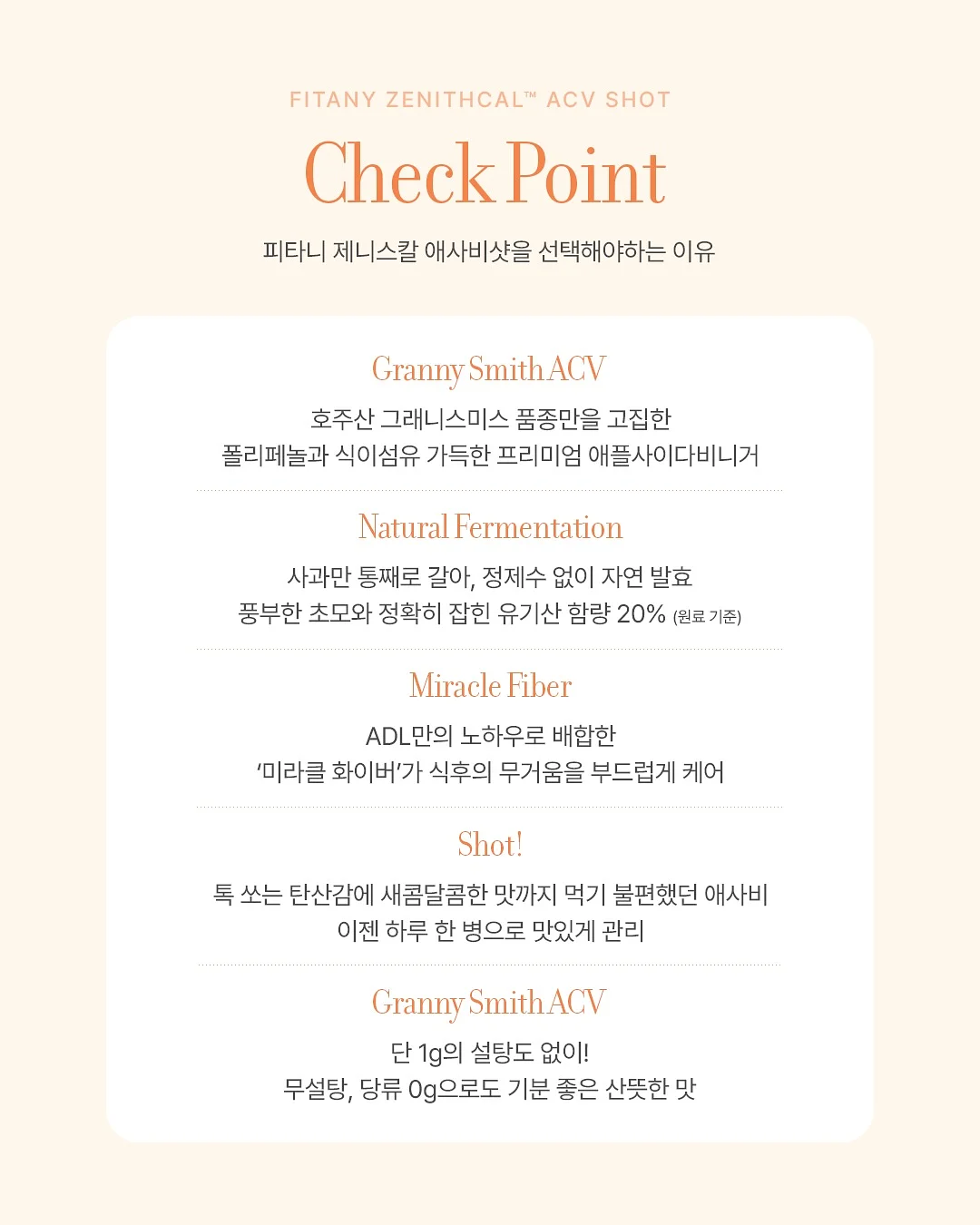 FITANY ZENITHCAL™ ACV SHOT

Check Point

피타니 제니스칼 애사비샷을 선택해야하는 이유

Granny Smith ACV

호주산 그래니스미스 품종만을 고집한
폴리페놀과 식이섬유 가득한 프리미엄 애플사이다비니거

Natural Fermentation

사과만 통째로 갈아, 정제수 없이 자연 발효
풍부한 초모와 정확히 잡힌 유기산 함량 20% (원료 기준)

Miracle Fiber

ADL만의 노하우로 배합한
'미라클 화이버'가 식후의 무거움을 부드럽게 케어

Shot!

톡 쏘는 탄산감에 새콤달콤한 맛까지 먹기 불편했던 애사비
이젠 하루 한 병으로 맛있게 관리

Granny Smith ACV

단 1g의 설탕도 없이!
무설탕, 당류 0g으로도 기분 좋은 산뜻한 맛